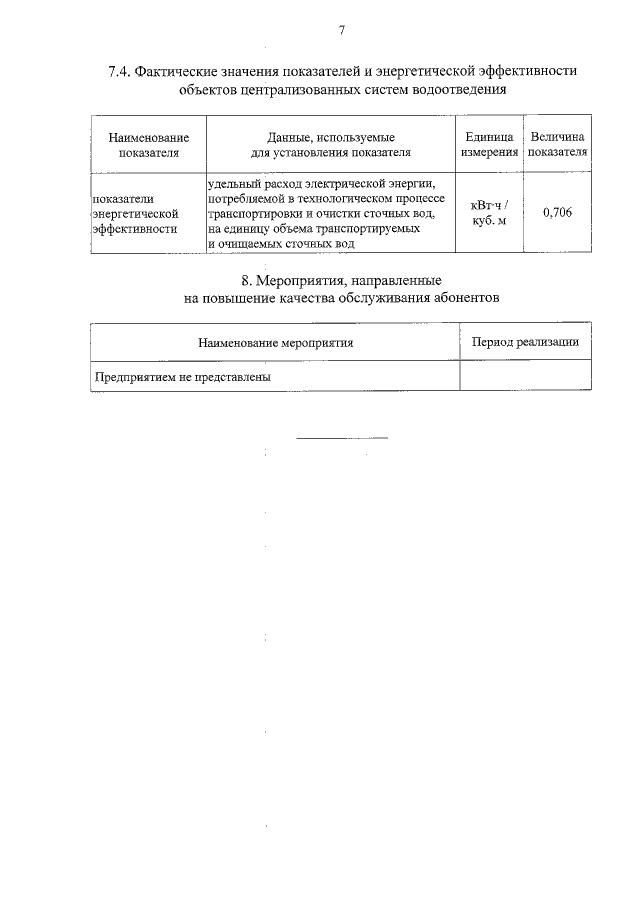 7

7.4. Фактические значения показателей и энергетической эффективности объектов централизованных систем водоотведения

| Наименование показателя | Данные, используемые для установления показателя | Единица измерения | Величина показателя |
|---|---|---|---|
| показатели энергетической эффективности | удельный расход электрической энергии, потребляемой в технологическом процессе транспортировки и очистки сточных вод, на единицу объема транспортируемых и очищаемых сточных вод | кВт·ч / куб. м | 0,706 |

8. Мероприятия, направленные на повышение качества обслуживания абонентов

| Наименование мероприятия | Период реализации |
|---|---|
| Предприятием не представлены | |